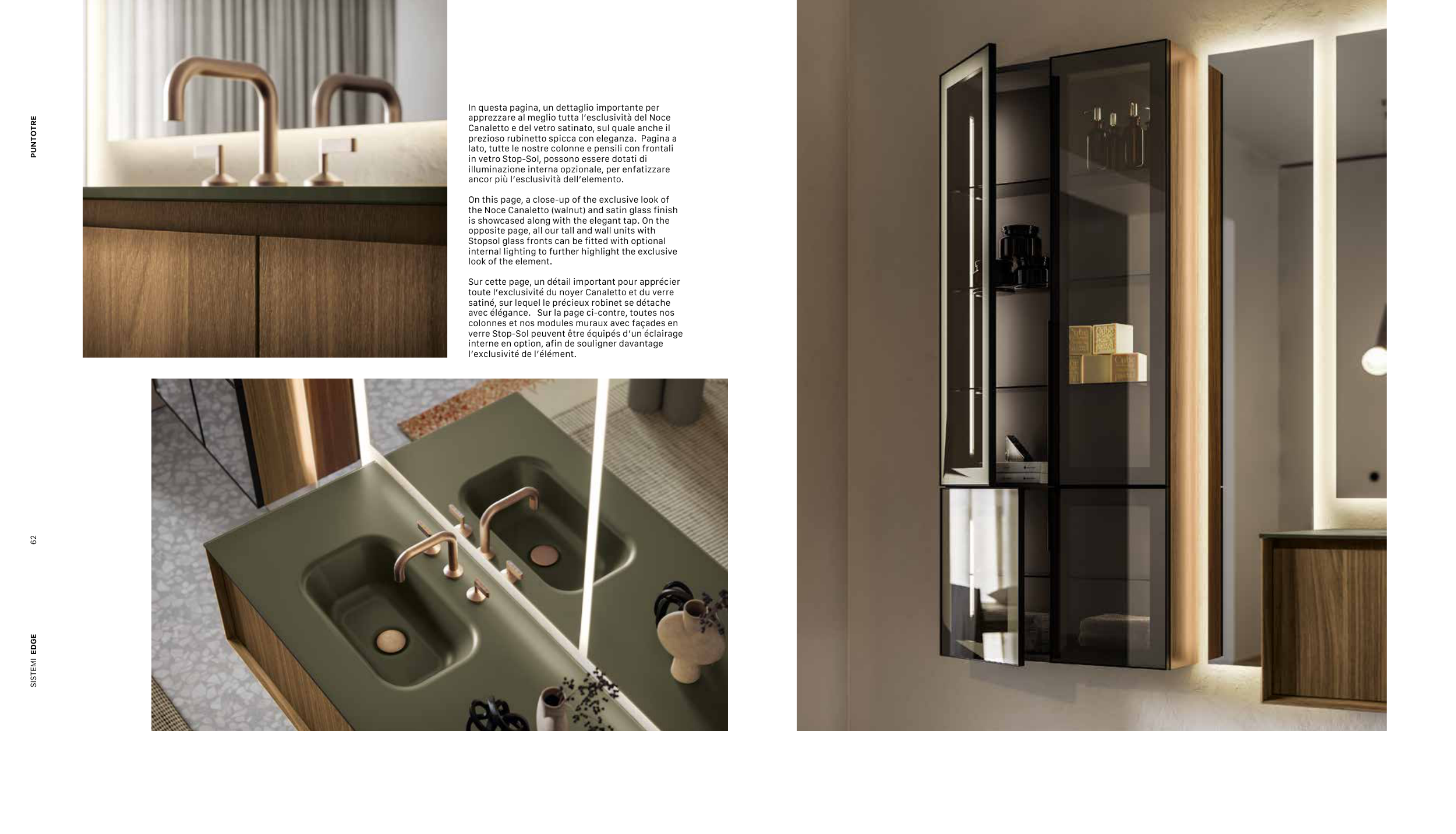 PUNTOTRE

In questa pagina, un dettaglio importante per apprezzare al meglio tutta l'esclusività del Noce Canaletto e del vetro satinato, sul quale anche il prezioso rubinetto spicca con eleganza. Pagina a lato, tutte le nostre colonne e pensili con frontali in vetro Stop-Sol, possono essere dotati di illuminazione interna opzionale, per enfatizzare ancor più l'esclusività dell'elemento.

On this page, a close-up of the exclusive look of the Noce Canaletto (walnut) and satin glass finish is showcased along with the elegant tap. On the opposite page, all our tall and wall units with Stopsol glass fronts can be fitted with optional internal lighting to further highlight the exclusive look of the element.

Sur cette page, un détail important pour apprécier toute l'exclusivité du noyer Canaletto et du verre satiné, sur lequel le précieux robinet se détache avec élégance. Sur la page ci-contre, toutes nos colonnes et nos modules muraux avec façades en verre Stop-Sol peuvent être équipés d'un éclairage interne en option, afin de souligner davantage l'exclusivité de l'élément.

62

SISTEMI EDGE